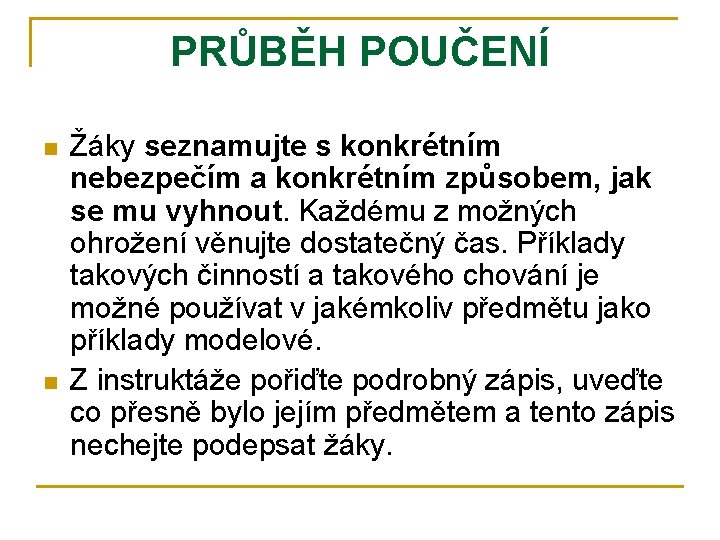 PRŮBĚH POUČENÍ

Žáky seznamujte s konkrétním nebezpečím a konkrétním způsobem, jak se mu vyhnout. Každému z možných ohrožení věnujte dostatečný čas. Příklady takových činností a takového chování je možné používat v jakémkoliv předmětu jako příklady modelové.

Z instruktáže pořiďte podrobný zápis, uveďte co přesně bylo jejím předmětem a tento zápis nechejte podepsat žáky.